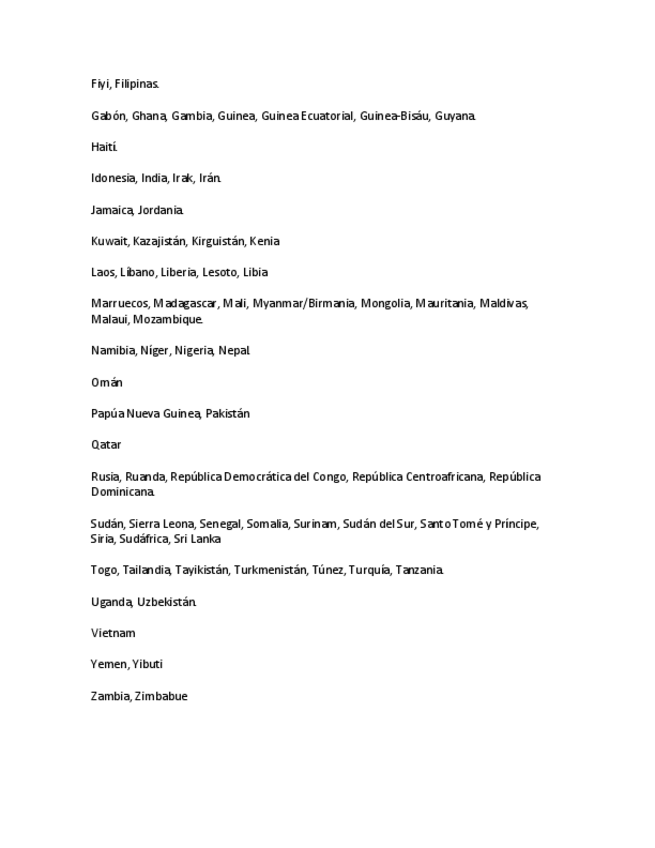 Fiyi, Filipinas.

Gabón, Ghana, Gambia, Guinea, Guinea Ecuatorial, Guinea-Bisáu, Guyana.

Haití.

Idonesia, India, Irak, Irán.

Jamaica, Jordania.

Kuwait, Kazajistán, Kirguistán, Kenia

Laos, Líbano, Liberia, Lesoto, Libia

Marruecos, Madagascar, Mali, Myanmar/Birmania, Mongolia, Mauritania, Maldivas, Malaui, Mozambique.

Namibia, Níger, Nigeria, Nepal.

Omán

Papúa Nueva Guinea, Pakistán

Qatar

Rusia, Ruanda, República Democrática del Congo, República Centroafricana, República Dominicana.

Sudán, Sierra Leona, Senegal, Somalia, Surinam, Sudán del Sur, Santo Tomé y Príncipe, Siria, Sudáfrica, Sri Lanka

Togo, Tailandia, Tayikistán, Turkmenistán, Túnez, Turquía, Tanzania.

Uganda, Uzbekistán.

Vietnam

Yemen, Yibuti

Zambia, Zimbabue